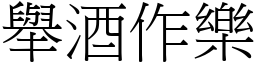 舉酒作樂